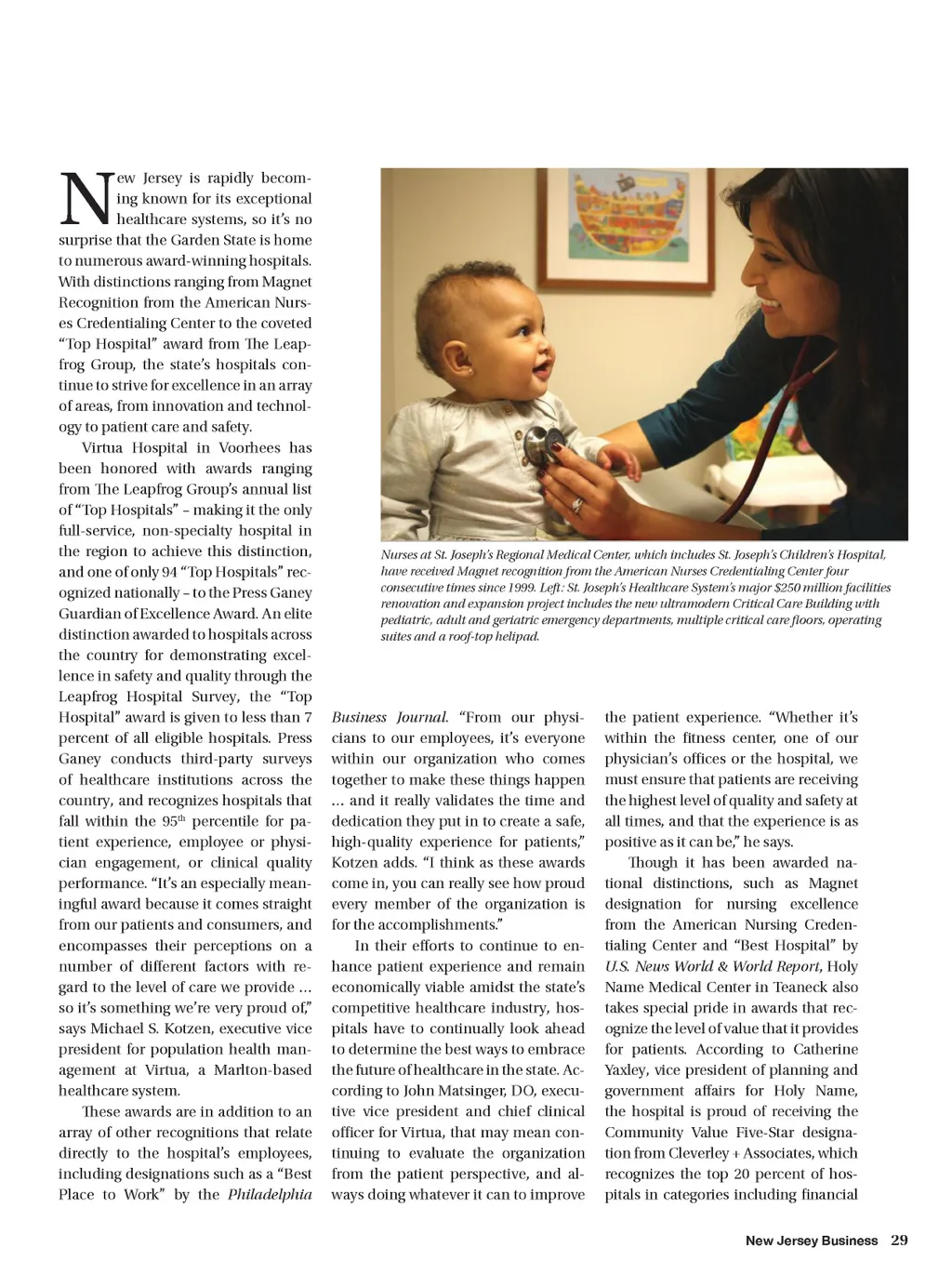 New Jersey is rapidly becoming known for its exceptional healthcare systems, so it's no surprise that the Garden State is home to numerous award-winning hospitals. With distinctions ranging from Magnet Recognition from the American Nurses Credentialing Center to the coveted "Top Hospital" award from The Leapfrog Group, the state's hospitals continue to strive for excellence in an array of areas, from innovation and technology to patient care and safety.

Virtua Hospital in Voorhees has been honored with awards ranging from The Leapfrog Group's annual list of "Top Hospitals" – making it the only full-service, non-specialty hospital in the region to achieve this distinction, and one of only 94 "Top Hospitals" recognized nationally – to the Press Ganey Guardian of Excellence Award. An elite distinction awarded to hospitals across the country for demonstrating excellence in safety and quality through the Leapfrog Hospital Survey, the "Top Hospital" award is given to less than 7 percent of all eligible hospitals. Press Ganey conducts third-party surveys of healthcare institutions across the country, and recognizes hospitals that fall within the 95$^{th}$ percentile for patient experience, employee or physician engagement, or clinical quality performance. "It's an especially meaningful award because it comes straight from our patients and consumers, and encompasses their perceptions on a number of different factors with regard to the level of care we provide … so it's something we're very proud of," says Michael S. Kotzen, executive vice president for population health management at Virtua, a Marlton-based healthcare system.

These awards are in addition to an array of other recognitions that relate directly to the hospital's employees, including designations such as a "Best Place to Work" by the Philadelphia

Nurses at St. Joseph's Regional Medical Center, which includes St. Joseph's Children's Hospital, have received Magnet recognition from the American Nurses Credentialing Center four consecutive times since 1999. Left: St. Joseph's Healthcare System's major $250 million facilities renovation and expansion project includes the new ultramodern Critical Care Building with pediatric, adult and geriatric emergency departments, multiple critical care floors, operating suites and a roof-top helipad.

Business Journal. "From our physicians to our employees, it's everyone within our organization who comes together to make these things happen … and it really validates the time and dedication they put in to create a safe, high-quality experience for patients," Kotzen adds. "I think as these awards come in, you can really see how proud every member of the organization is for the accomplishments."

In their efforts to continue to enhance patient experience and remain economically viable amidst the state's competitive healthcare industry, hospitals have to continually look ahead to determine the best ways to embrace the future of healthcare in the state. According to John Matsinger, DO, executive vice president and chief clinical officer for Virtua, that may mean continuing to evaluate the organization from the patient perspective, and always doing whatever it can to improve the patient experience. "Whether it's within the fitness center, one of our physician's offices or the hospital, we must ensure that patients are receiving the highest level of quality and safety at all times, and that the experience is as positive as it can be," he says.

Though it has been awarded national distinctions, such as Magnet designation for nursing excellence from the American Nursing Credentialing Center and "Best Hospital" by U.S. News World & World Report, Holy Name Medical Center in Teaneck also takes special pride in awards that recognize the level of value that it provides for patients. According to Catherine Yaxley, vice president of planning and government affairs for Holy Name, the hospital is proud of receiving the Community Value Five-Star designation from Cleverley + Associates, which recognizes the top 20 percent of hospitals in categories including financial

New Jersey Business 29